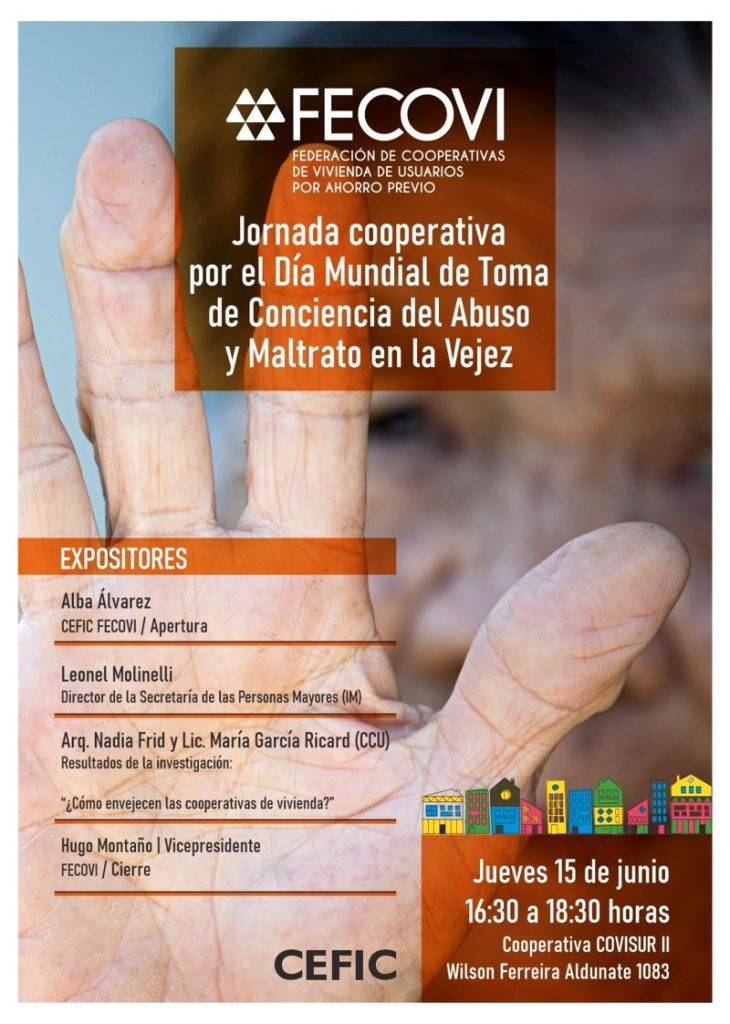 FECOVI
FEDERACIÓN DE COOPERATIVAS DE VIVIENDA DE USUARIOS POR AHORRO PREVIO

Jornada cooperativa por el Día Mundial de Toma de Conciencia del Abuso y Maltrato en la Vejez

EXPOSITORES

Alba Álvarez
CEFIC FECOVI / Apertura

Leonel Molinelli
Director de la Secretaría de las Personas Mayores (IM)

Arq. Nadia Frid y Lic. María García Ricard (CCU)
Resultados de la investigación:
"¿Cómo envejecen las cooperativas de vivienda?"

Hugo Montaño | Vicepresidente
FECOVI / Cierre

CEFIC

Jueves 15 de junio
16:30 a 18:30 horas
Cooperativa COVISUR II
Wilson Ferreira Aldunate 1083